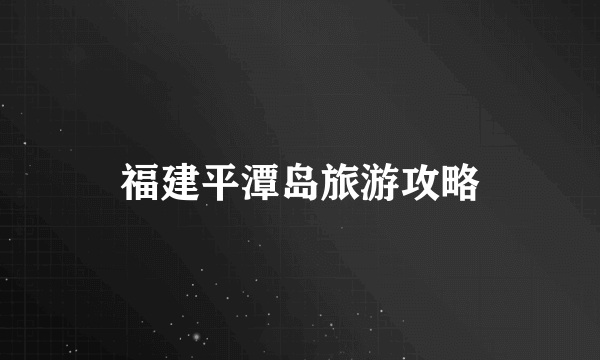 福建平潭岛旅游攻略